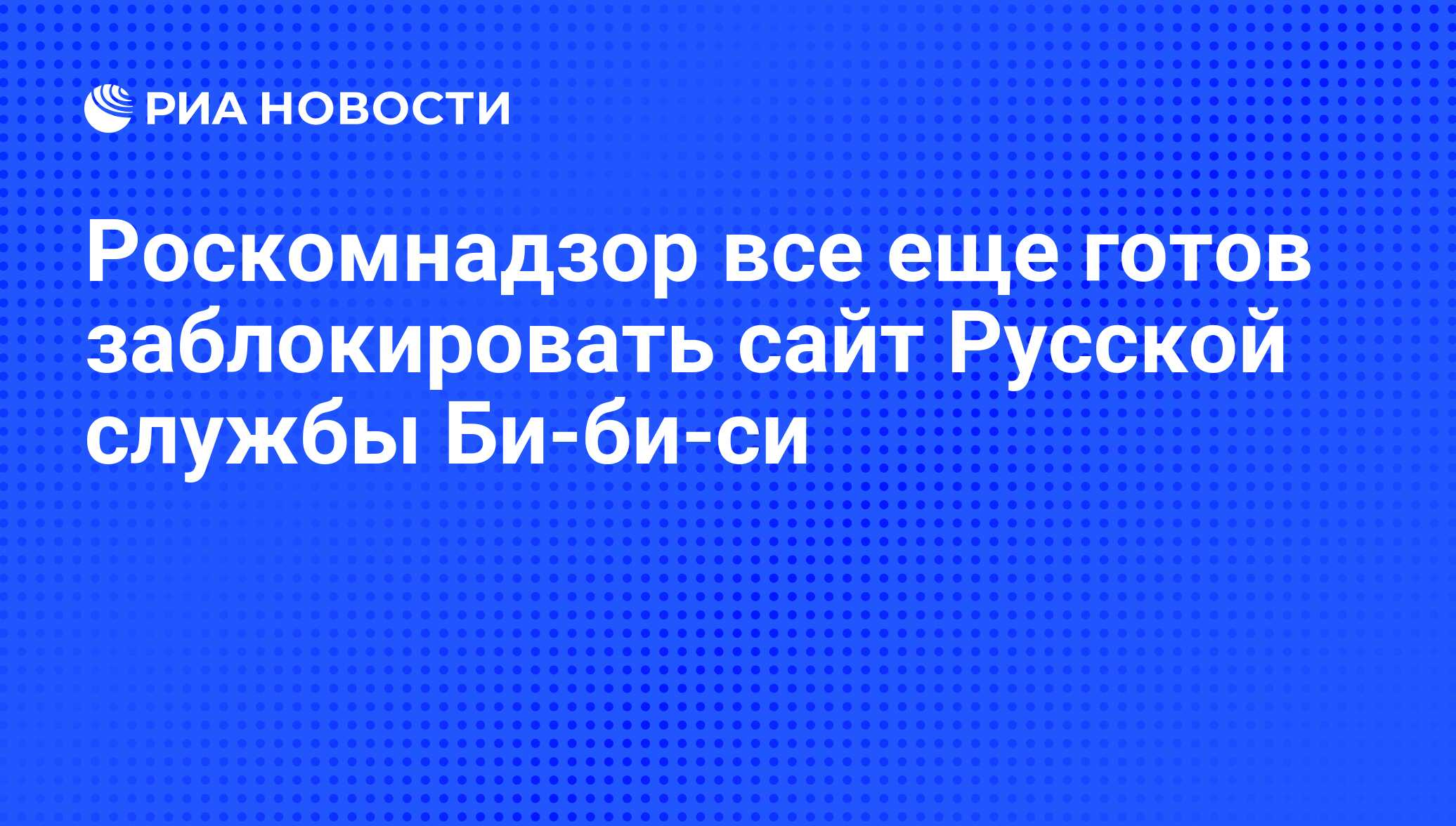 РИА НОВОСТИ

Роскомнадзор все еще готов заблокировать сайт Русской службы Би-би-си